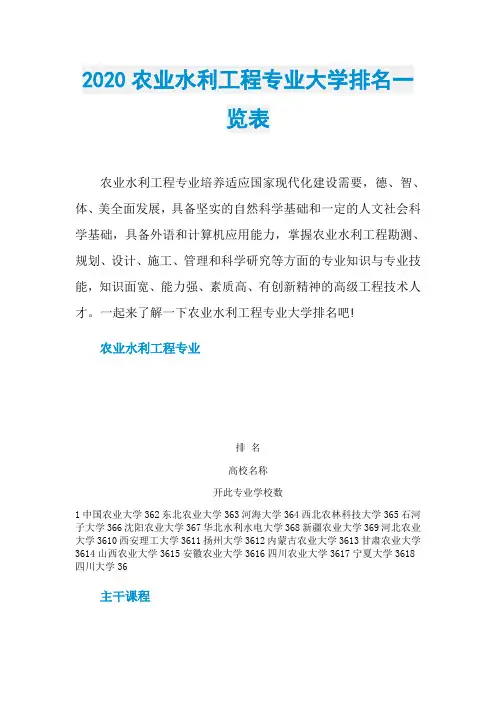 2020 农业水利工程专业大学排名一览表

农业水利工程专业培养适应国家现代化建设需要，德、智、体、美全面发展，具备坚实的自然科学基础和一定的人文社会科学基础，具备外语和计算机应用能力，掌握农业水利工程勘测、规划、设计、施工、管理和科学研究等方面的专业知识与专业技能，知识面宽、能力强、素质高、有创新精神的高级工程技术人才。一起来了解一下农业水利工程专业大学排名吧!

农业水利工程专业

排 名

高校名称

开此专业学校数

1 中国农业大学 362 东北农业大学 363 河海大学 364 西北农林科技大学 365 石河子大学 366 沈阳农业大学 367 华北水利水电大学 368 新疆农业大学 369 河北农业大学 3610 西安理工大学 3611 扬州大学 3612 内蒙古农业大学 3613 甘肃农业大学 3614 山西农业大学 3615 安徽农业大学 3616 四川农业大学 3617 宁夏大学 3618 四川大学 36

主干课程